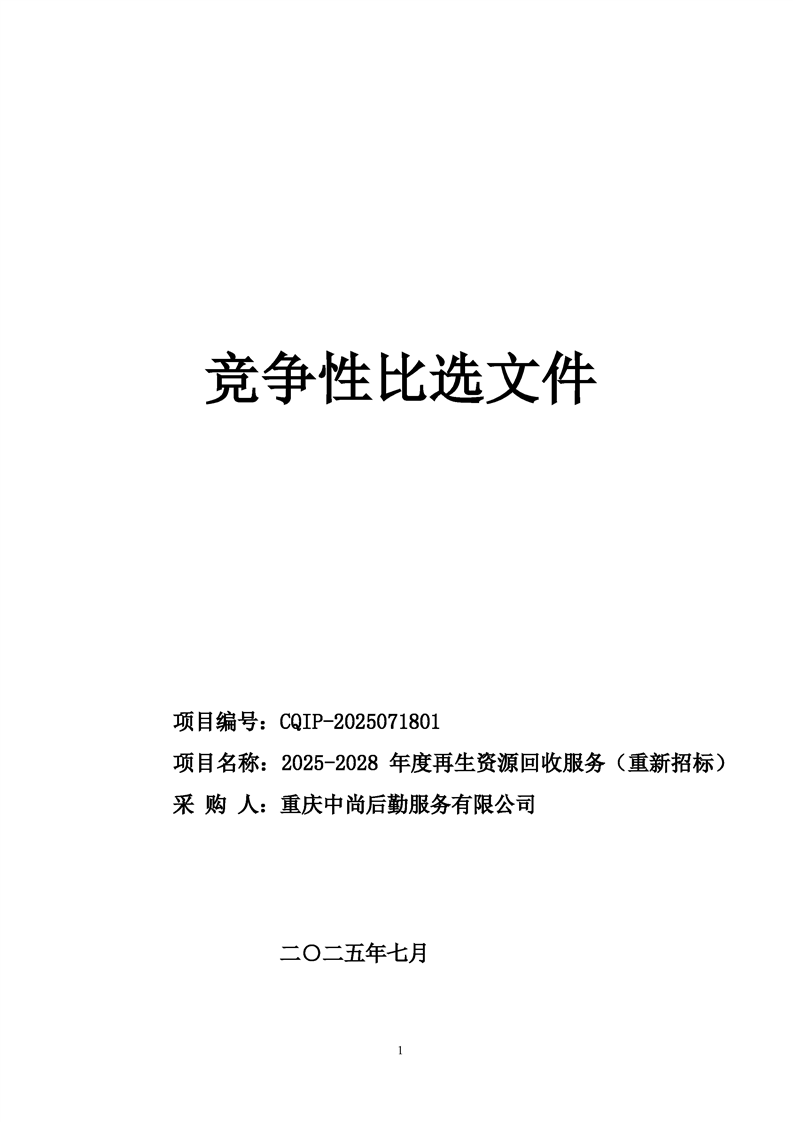 竞争性比选文件

项目编号：CQIP-2025071801

项目名称：2025-2028年度再生资源回收服务（重新招标）

采 购 人：重庆中尚后勤服务有限公司

二〇二五年七月

1